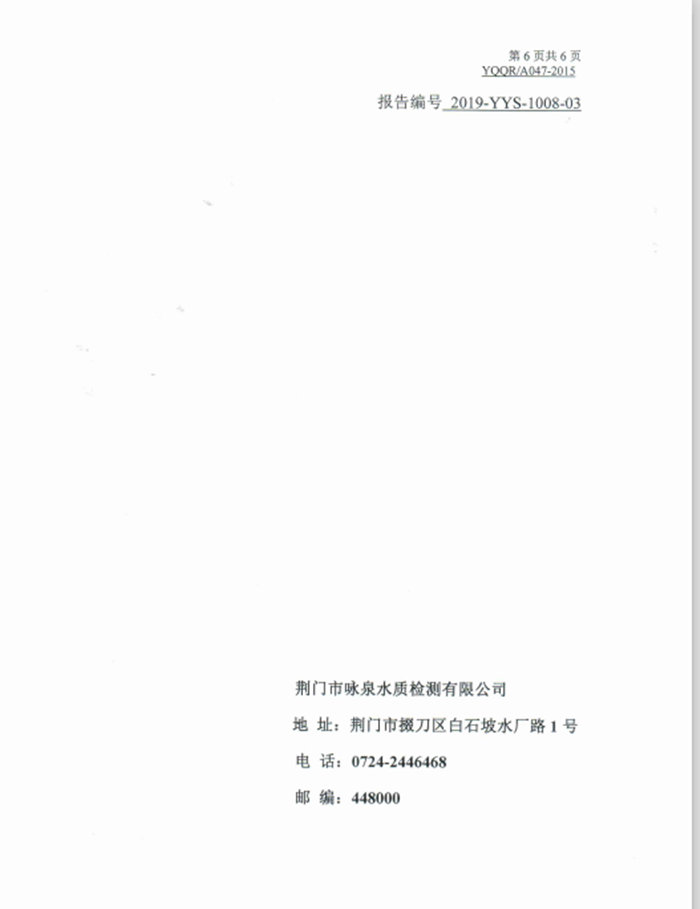 第6页共6页
YQQR/A047-2015

报告编号 2019-YYS-1008-03

荆门市咏泉水质检测有限公司

地 址：荆门市掇刀区白石坡水厂路1号

电 话：0724-2446468

邮 编：448000